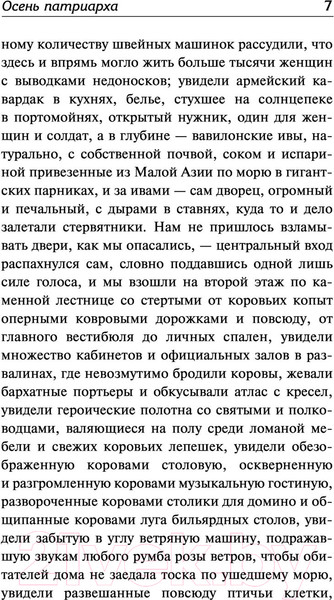 Осень патриарха 7

ному количеству швейных машинок рассудили, что здесь и впрямь могло жить больше тысячи женщин с выводками недоносков; увидели армейский кавардак в кухнях, белье, стухшее на солнцепеке в портомойнях, открытый нужник, один для женщин и солдат, а в глубине — вавилонские ивы, натурально, с собственной почвой, соком и испариной привезенные из Малой Азии по морю в гигантских парниках, и за ивами — сам дворец, огромный и печальный, с дырами в ставнях, куда то и дело залетали стервятники. Нам не пришлось взламывать двери, как мы опасались, — центральный вход распахнулся сам, словно поддавшись одной лишь силе голоса, и мы взошли на второй этаж по каменной лестнице со стертыми от коровьих копыт оперными ковровыми дорожками и повсюду, от главного вестибюля до личных спален, увидели множество кабинетов и официальных залов в развалинах, где невозмутимо бродили коровы, жевали бархатные портьеры и обкусывали атлас с кресел, увидели героические полотна со святыми и полководцами, валяющиеся на полу среди ломаной мебели и свежих коровьих лепешек, увидели обезображенную коровами столовую, оскверненную и разгромленную коровами музыкальную гостиную, развороченные коровами столики для домино и общипанные коровами луга бильярдных столов, увидели забытую в углу ветряную машину, подражавшую звукам любого румба розы ветров, чтобы обитателей дома не заедала тоска по ушедшему морю, увидели развешанные повсюду птичьи клетки,